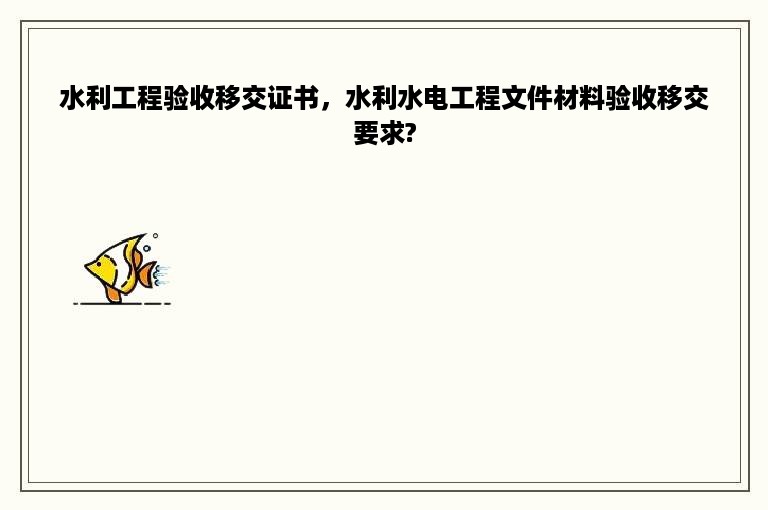 水利工程验收移交证书，水利水电工程文件材料验收移交要求?